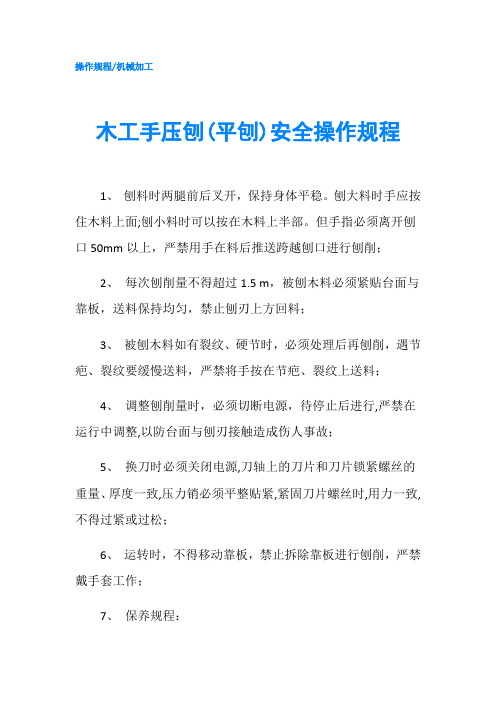 操作规程/机械加工

木工手压刨(平刨)安全操作规程

1、 刨料时两腿前后叉开，保持身体平稳。刨大料时手应按住木料上面;刨小料时可以按在木料上半部。但手指必须离开刨口 50mm 以上，严禁用手在料后推送跨越刨口进行刨削；

2、 每次刨削量不得超过 1.5 m，被刨木料必须紧贴台面与靠板，送料保持均匀，禁止刨刃上方回料；

3、 被刨木料如有裂纹、硬节时，必须处理后再刨削，遇节疤、裂纹要缓慢送料，严禁将手按在节疤、裂纹上送料；

4、 调整刨削量时，必须切断电源，待停止后进行,严禁在运行中调整,以防台面与刨刃接触造成伤人事故；

5、 换刀时必须关闭电源,刀轴上的刀片和刀片锁紧螺丝的重量、厚度一致,压力销必须平整贴紧,紧固刀片螺丝时,用力一致,不得过紧或过松；

6、 运转时，不得移动靠板，禁止拆除靠板进行刨削，严禁戴手套工作；

7、 保养规程：